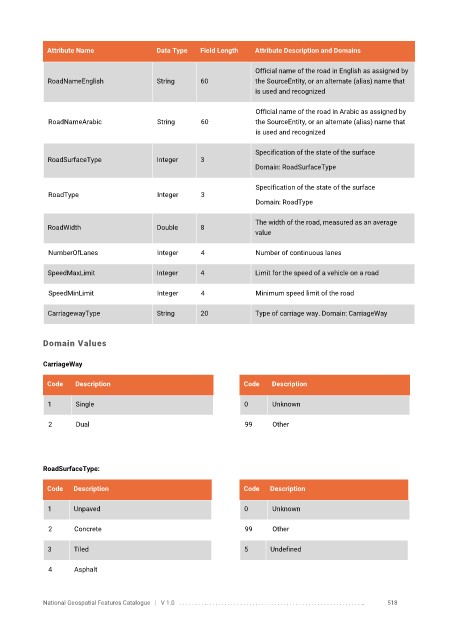 | Attribute Name | Data Type | Field Length | Attribute Description and Domains |
|---|---|---|---|
| RoadNameEnglish | String | 60 | Official name of the road in English as assigned by the SourceEntity, or an alternate (alias) name that is used and recognized |
| RoadNameArabic | String | 60 | Official name of the road in Arabic as assigned by the SourceEntity, or an alternate (alias) name that is used and recognized |
| RoadSurfaceType | Integer | 3 | Specification of the state of the surface Domain: RoadSurfaceType |
| RoadType | Integer | 3 | Specification of the state of the surface Domain: RoadType |
| RoadWidth | Double | 8 | The width of the road, measured as an average value |
| NumberOfLanes | Integer | 4 | Number of continuous lanes |
| SpeedMaxLimit | Integer | 4 | Limit for the speed of a vehicle on a road |
| SpeedMinLimit | Integer | 4 | Minimum speed limit of the road |
| CarriagewayType | String | 20 | Type of carriage way. Domain: CarriageWay |

Domain Values

CarriageWay

| Code | Description |
|---|---|
| 1 | Single |
| 2 | Dual |

| Code | Description |
|---|---|
| 0 | Unknown |
| 99 | Other |

RoadSurfaceType:

| Code | Description |
|---|---|
| 1 | Unpaved |
| 2 | Concrete |
| 3 | Tiled |
| 4 | Asphalt |

| Code | Description |
|---|---|
| 0 | Unknown |
| 99 | Other |
| 5 | Undefined |

National Geospatial Features Catalogue | V 1.0 518